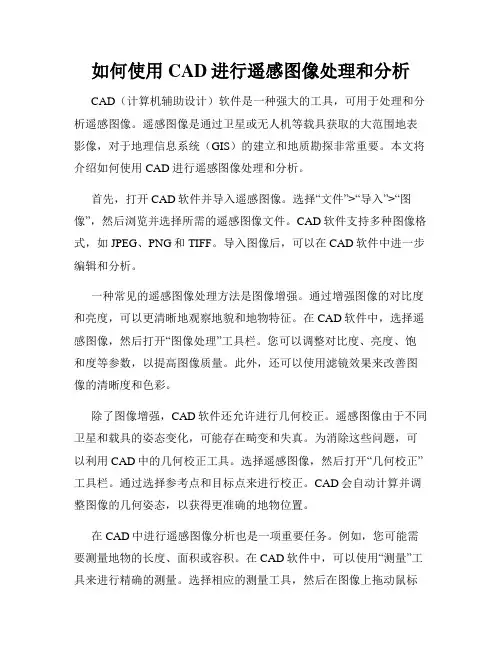 如何使用 CAD 进行遥感图像处理和分析

CAD（计算机辅助设计）软件是一种强大的工具，可用于处理和分析遥感图像。遥感图像是通过卫星或无人机等载具获取的大范围地表影像，对于地理信息系统（GIS）的建立和地质勘探非常重要。本文将介绍如何使用 CAD 进行遥感图像处理和分析。

首先，打开 CAD 软件并导入遥感图像。选择“文件”>“导入”>“图像”，然后浏览并选择所需的遥感图像文件。CAD 软件支持多种图像格式，如 JPEG、PNG 和 TIFF。导入图像后，可以在 CAD 软件中进一步编辑和分析。

一种常见的遥感图像处理方法是图像增强。通过增强图像的对比度和亮度，可以更清晰地观察地貌和地物特征。在 CAD 软件中，选择遥感图像，然后打开“图像处理”工具栏。您可以调整对比度、亮度、饱和度等参数，以提高图像质量。此外，还可以使用滤镜效果来改善图像的清晰度和色彩。

除了图像增强，CAD 软件还允许进行几何校正。遥感图像由于不同卫星和载具的姿态变化，可能存在畸变和失真。为消除这些问题，可以利用 CAD 中的几何校正工具。选择遥感图像，然后打开“几何校正”工具栏。通过选择参考点和目标点来进行校正。CAD 会自动计算并调整图像的几何姿态，以获得更准确的地物位置。

在 CAD 中进行遥感图像分析也是一项重要任务。例如，您可能需要测量地物的长度、面积或容积。在 CAD 软件中，可以使用“测量”工具来进行精确的测量。选择相应的测量工具，然后在图像上拖动鼠标